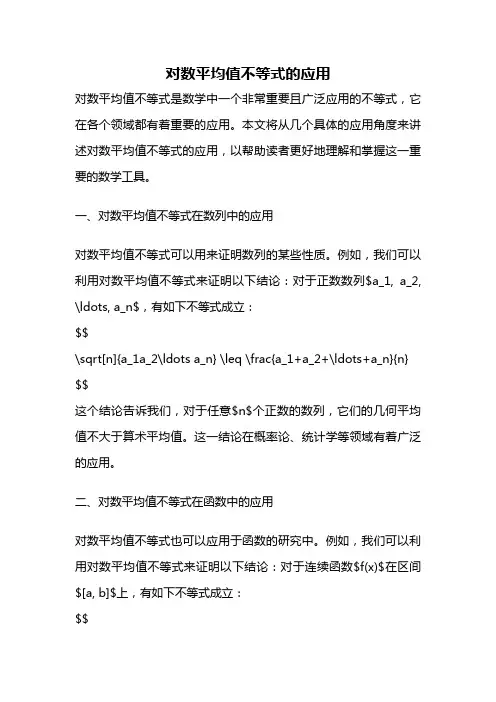 对数平均值不等式的应用

对数平均值不等式是数学中一个非常重要且广泛应用的不等式，它在各个领域都有着重要的应用。本文将从几个具体的应用角度来讲述对数平均值不等式的应用，以帮助读者更好地理解和掌握这一重要的数学工具。

一、对数平均值不等式在数列中的应用

对数平均值不等式可以用来证明数列的某些性质。例如，我们可以利用对数平均值不等式来证明以下结论：对于正数数列\$a_1, a_2, \ldots, a_n\$，有如下不等式成立：

\$\$

\sqrt[n]{a_1a_2\ldots a_n} \leq \frac{a_1+a_2+\ldots+a_n}{n}

\$\$

这个结论告诉我们，对于任意\$n\$个正数的数列，它们的几何平均值不大于算术平均值。这一结论在概率论、统计学等领域有着广泛的应用。

二、对数平均值不等式在函数中的应用

对数平均值不等式也可以应用于函数的研究中。例如，我们可以利用对数平均值不等式来证明以下结论：对于连续函数\$f(x)\$在区间\$[a, b]\$上，有如下不等式成立：

\$\$